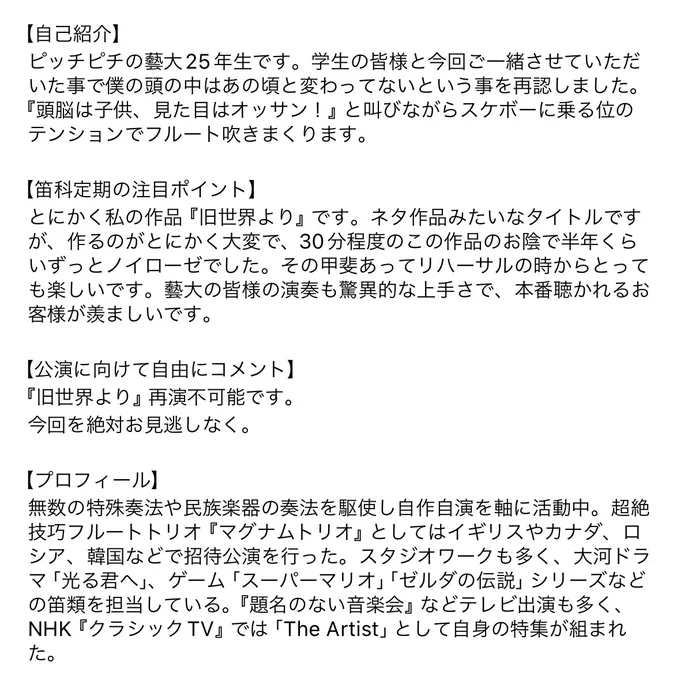 【自己紹介】
ピッチピチの藝大25年生です。学生の皆様と今回ご一緒させていただいた事で僕の頭の中はあの頃と変わってないという事を再認しました。『頭脳は子供、見た目はオッサン！』と叫びながらスケボーに乗る位のテンションでフルート吹きまくります。

【笛科定期の注目ポイント】
とにかく私の作品『旧世界より』です。ネタ作品みたいなタイトルですが、作るのがとにかく大変で、30分程度のこの作品のお陰で半年くらいずっとノイローゼでした。その甲斐あってリハーサルの時からとっても楽しいです。藝大の皆様の演奏も驚異的な上手さで、本番聴かれるお客様が羨ましいです。

【公演に向けて自由にコメント】
『旧世界より』再演不可能です。
今回を絶対お見逃しなく。

【プロフィール】
無数の特殊奏法や民族楽器の奏法を駆使し自作自演を軸に活動中。超絶技巧フルートトリオ『マグナムトリオ』としてはイギリスやカナダ、ロシア、韓国などで招待公演を行った。スタジオワークも多く、大河ドラマ「光る君へ」、ゲーム「スーパーマリオ」「ゼルダの伝説」シリーズなどの笛類を担当している。『題名のない音楽会』などテレビ出演も多く、NHK『クラシックTV』では「The Artist」として自身の特集が組まれた。